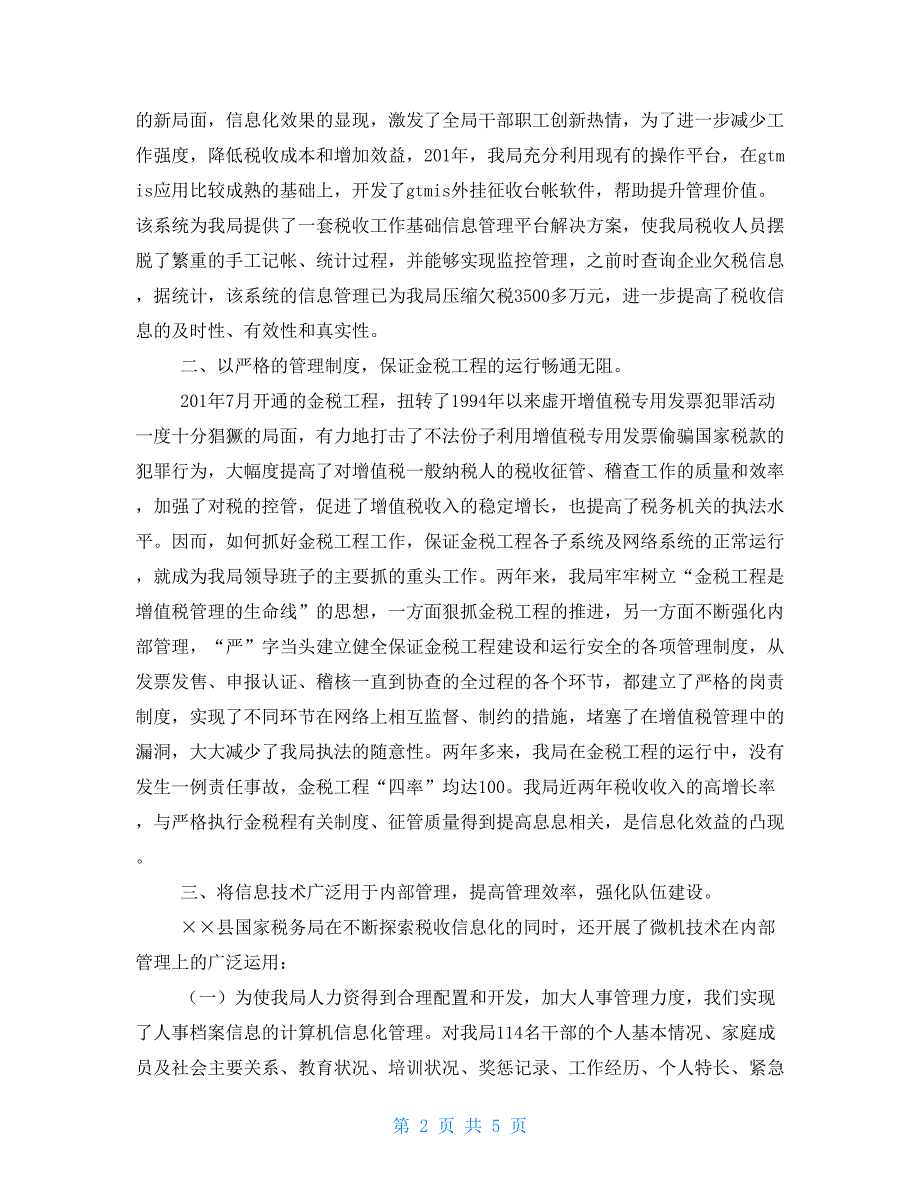 的新局面，信息化效果的显现，激发了全局干部职工创新热情，为了进一步减少工作强度，降低税收成本和增加效益，201年，我局充分利用现有的操作平台，在gtmis应用比较成熟的基础上，开发了gtmis外挂征收台帐软件，帮助提升管理价值。该系统为我局提供了一套税收工作基础信息管理平台解决方案，使我局税收人员摆脱了繁重的手工记帐、统计过程，并能够实现监控管理，之前时查询企业欠税信息，据统计，该系统的信息管理已为我局压缩欠税3500多万元，进一步提高了税收信息的及时性、有效性和真实性。

二、以严格的管理制度，保证金税工程的运行畅通无阻。

201年7月开通的金税工程，扭转了1994年以来虚开增值税专用发票犯罪活动一度十分猖獗的局面，有力地打击了不法份子利用增值税专用发票偷骗国家税款的犯罪行为，大幅度提高了对增值税一般纳税人的税收征管、稽查工作的质量和效率，加强了对税的控管，促进了增值税收入的稳定增长，也提高了税务机关的执法水平。因而，如何抓好金税工程工作，保证金税工程各子系统及网络系统的正常运行，就成为我局领导班子的主要抓的重头工作。两年来，我局牢牢树立“金税工程是增值税管理的生命线”的思想，一方面狠抓金税工程的推进，另一方面不断强化内部管理，“严”字当头建立健全保证金税工程建设和运行安全的各项管理制度，从发票发售、申报认证、稽核一直到协查的全过程的各个环节，都建立了严格的岗责制度，实现了不同环节在网络上相互监督、制约的措施，堵塞了在增值税管理中的漏洞，大大减少了我局执法的随意性。两年多来，我局在金税工程的运行中，没有发生一例责任事故，金税工程“四率”均达100。我局近两年税收收入的高增长率，与严格执行金税程有关制度、征管质量得到提高息息相关，是信息化效益的凸现。

三、将信息技术广泛用于内部管理，提高管理效率，强化队伍建设。

××县国家税务局在不断探索税收信息化的同时，还开展了微机技术在内部管理上的广泛运用：

（一）为使我局人力资得到合理配置和开发，加大人事管理力度，我们实现了人事档案信息的计算机信息化管理。对我局114名干部的个人基本情况、家庭成员及社会主要关系、教育状况、培训状况、奖惩记录、工作经历、个人特长、紧急

第 2 页 共 5 页